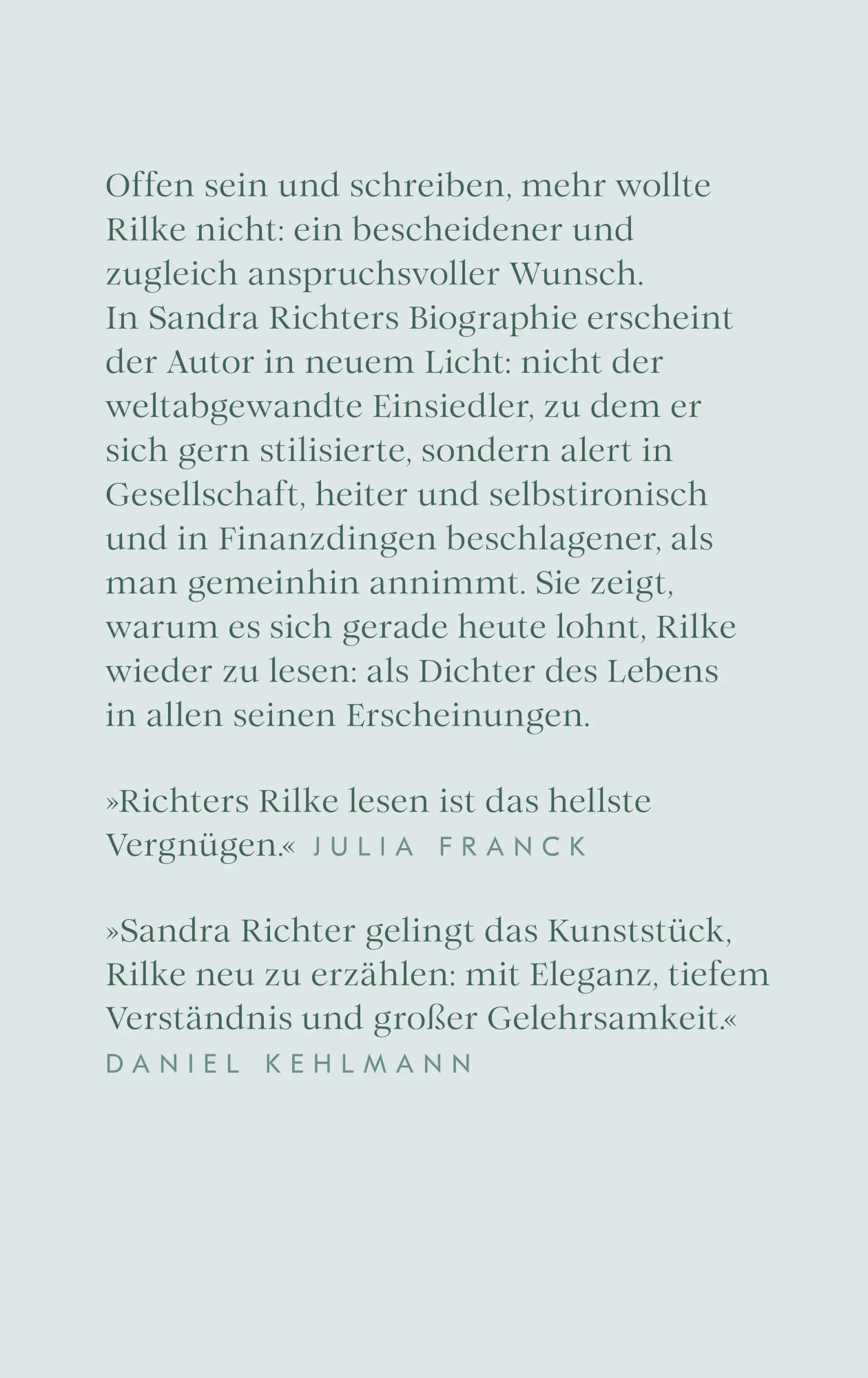 Offen sein und schreiben, mehr wollte Rilke nicht: ein bescheidener und zugleich anspruchsvoller Wunsch. In Sandra Richters Biographie erscheint der Autor in neuem Licht: nicht der weltabgewandte Einsiedler, zu dem er sich gern stilisierte, sondern alert in Gesellschaft, heiter und selbstironisch und in Finanzdingen beschlagener, als man gemeinhin annimmt. Sie zeigt, warum es sich gerade heute lohnt, Rilke wieder zu lesen: als Dichter des Lebens in allen seinen Erscheinungen.

»Richters Rilke lesen ist das hellste Vergnügen.« JULIA FRANCK

»Sandra Richter gelingt das Kunststück, Rilke neu zu erzählen: mit Eleganz, tiefem Verständnis und großer Gelehrsamkeit.«
DANIEL KEHLMANN